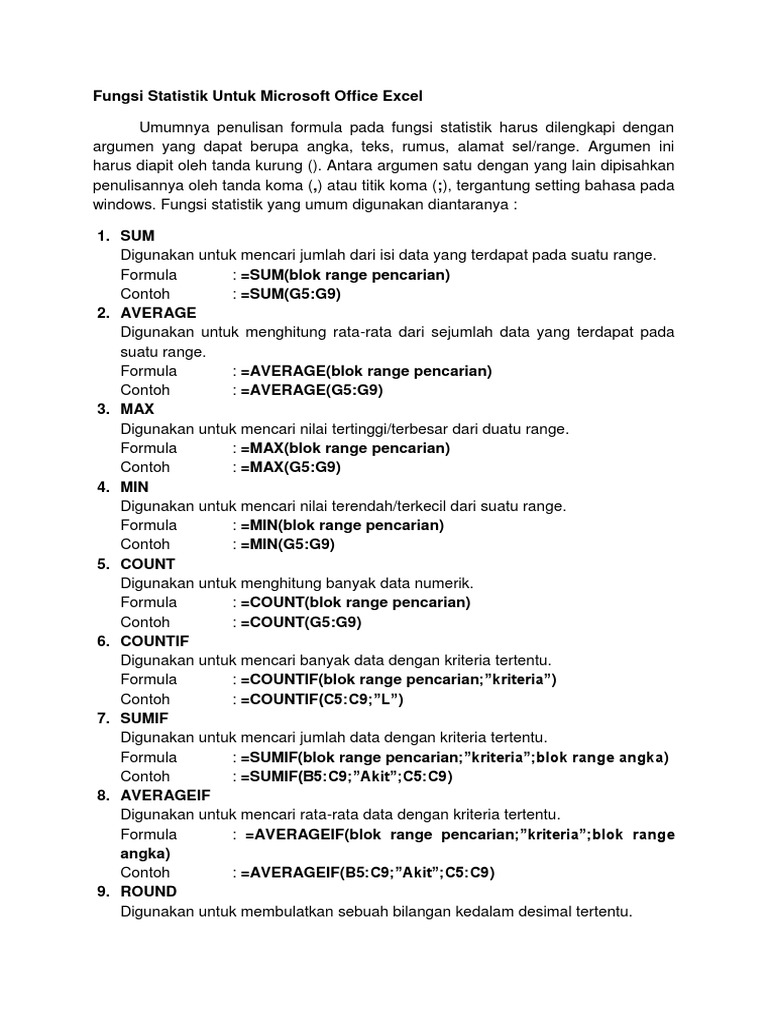 Fungsi Statistik Untuk Microsoft Office Excel

Umumnya penulisan formula pada fungsi statistik harus dilengkapi dengan argumen yang dapat berupa angka, teks, rumus, alamat sel/range. Argumen ini harus diapit oleh tanda kurung (). Antara argumen satu dengan yang lain dipisahkan penulisannya oleh tanda koma (,) atau titik koma (;), tergantung setting bahasa pada windows. Fungsi statistik yang umum digunakan diantaranya :

1. SUM
Digunakan untuk mencari jumlah dari isi data yang terdapat pada suatu range.
Formula : =SUM(blok range pencarian)
Contoh : =SUM(G5:G9)
2. AVERAGE
Digunakan untuk menghitung rata-rata dari sejumlah data yang terdapat pada suatu range.
Formula : =AVERAGE(blok range pencarian)
Contoh : =AVERAGE(G5:G9)
3. MAX
Digunakan untuk mencari nilai tertinggi/terbesar dari duatu range.
Formula : =MAX(blok range pencarian)
Contoh : =MAX(G5:G9)
4. MIN
Digunakan untuk mencari nilai terendah/terkecil dari suatu range.
Formula : =MIN(blok range pencarian)
Contoh : =MIN(G5:G9)
5. COUNT
Digunakan untuk menghitung banyak data numerik.
Formula : =COUNT(blok range pencarian)
Contoh : =COUNT(G5:G9)
6. COUNTIF
Digunakan untuk mencari banyak data dengan kriteria tertentu.
Formula : =COUNTIF(blok range pencarian;"kriteria")
Contoh : =COUNTIF(C5:C9;"L")
7. SUMIF
Digunakan untuk mencari jumlah data dengan kriteria tertentu.
Formula : =SUMIF(blok range pencarian;"kriteria";blok range angka)
Contoh : =SUMIF(B5:C9;"Akit";C5:C9)
8. AVERAGEIF
Digunakan untuk mencari rata-rata data dengan kriteria tertentu.
Formula : =AVERAGEIF(blok range pencarian;"kriteria";blok range angka)
Contoh : =AVERAGEIF(B5:C9;"Akit";C5:C9)
9. ROUND
Digunakan untuk membulatkan sebuah bilangan kedalam desimal tertentu.